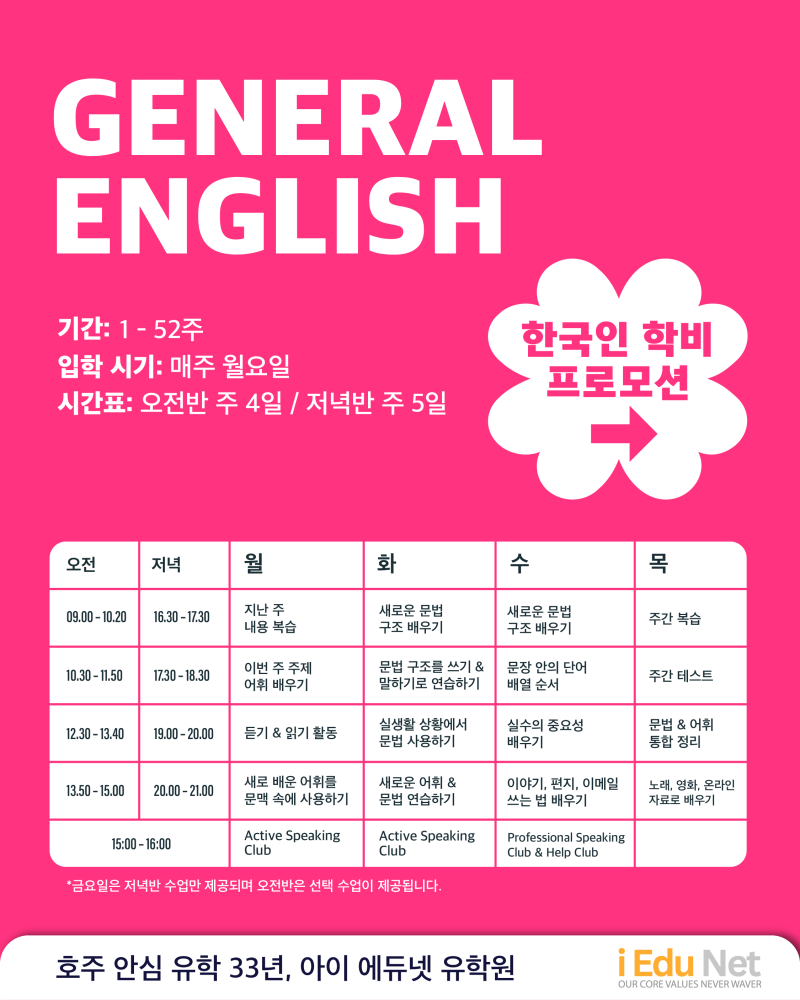 GENERAL ENGLISH

기간: 1 - 52주
입학 시기: 매주 월요일
시간표: 오전반 주 4일 / 저녁반 주 5일

한국인 학비
프로모션

| 오전 | 저녁 | 월 | 화 | 수 | 목 |
|---|---|---|---|---|---|
| 09.00 - 10.20 | 16.30 - 17.30 | 지난 주 내용 복습 | 새로운 문법 구조 배우기 | 새로운 문법 구조 배우기 | 주간 복습 |
| 10.30 - 11.50 | 17.30 - 18.30 | 이번 주 주제 어휘 배우기 | 문법 구조를 쓰기 & 말하기로 연습하기 | 문장 안의 단어 배열 순서 | 주간 테스트 |
| 12.30 - 13.40 | 19.00 - 20.00 | 듣기 & 읽기 활동 | 실생활 상황에서 문법 사용하기 | 실수의 중요성 배우기 | 문법 & 어휘 통합 정리 |
| 13.50 - 15.00 | 20.00 - 21.00 | 새로 배운 어휘를 문맥 속에 사용하기 | 새로운 어휘 & 문법 연습하기 | 이야기, 편지, 이메일 쓰는 법 배우기 | 노래, 영화, 온라인 자료로 배우기 |
| 15:00 - 16:00 | | Active Speaking Club | Active Speaking Club | Professional Speaking Club & Help Club | |

*금요일은 저녁반 수업만 제공되며 오전반은 선택 수업이 제공됩니다.

호주 안심 유학 33년, 아이 에듀넷 유학원

i Edu Net
OUR CORE VALUES NEVER WAVER